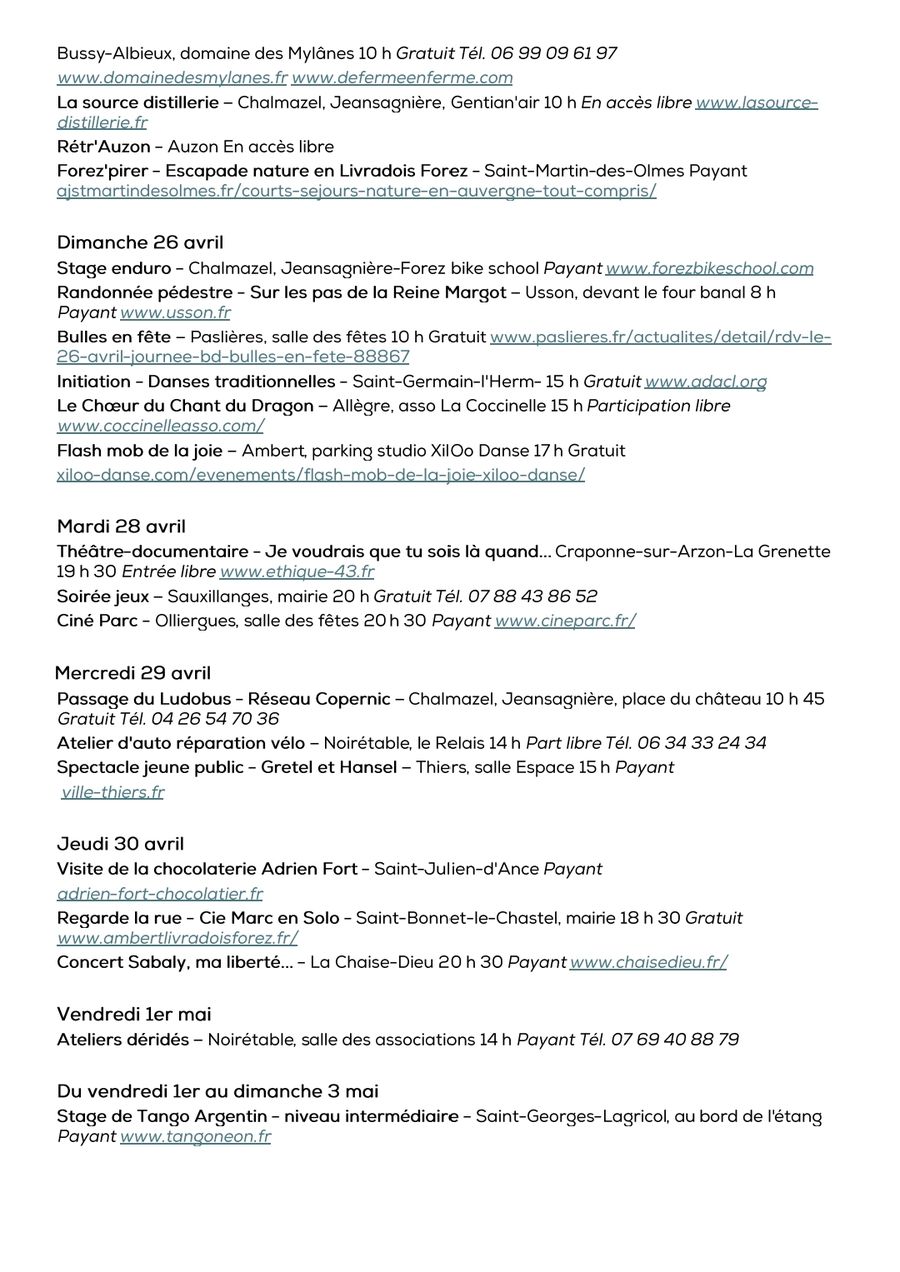 Bussy-Albieux, domaine des Mylânes 10 h Gratuit Tél. 06 99 09 61 97
www.domainedesmylanes.fr www.defermeenferme.com

La source distillerie – Chalmazel, Jeansagnière, Gentian'air 10 h En accès libre www.lasource-distillerie.fr

Rétr'Auzon – Auzon En accès libre

Forez'pirer - Escapade nature en Livradois Forez – Saint-Martin-des-Olmes Payant ajstmartindesolmes.fr/courts-sejours-nature-en-auvergne-tout-compris/

Dimanche 26 avril

Stage enduro – Chalmazel, Jeansagnière-Forez bike school Payant www.forezbikeschool.com

Randonnée pédestre - Sur les pas de la Reine Margot – Usson, devant le four banal 8 h Payant www.usson.fr

Bulles en fête – Paslières, salle des fêtes 10 h Gratuit www.paslieres.fr/actualites/detail/rdv-le-26-avril-journee-bd-bulles-en-fete-88867

Initiation - Danses traditionnelles – Saint-Germain-l'Herm- 15 h Gratuit www.adacl.org

Le Chœur du Chant du Dragon – Allègre, asso La Coccinelle 15 h Participation libre www.coccinelleasso.com/

Flash mob de la joie – Ambert, parking studio XilOo Danse 17 h Gratuit xiloo-danse.com/evenements/flash-mob-de-la-joie-xiloo-danse/

Mardi 28 avril

Théâtre-documentaire - Je voudrais que tu sois là quand... Craponne-sur-Arzon-La Grenette 19 h 30 Entrée libre www.ethique-43.fr

Soirée jeux – Sauxillanges, mairie 20 h Gratuit Tél. 07 88 43 86 52

Ciné Parc – Olliergues, salle des fêtes 20 h 30 Payant www.cineparc.fr/

Mercredi 29 avril

Passage du Ludobus - Réseau Copernic – Chalmazel, Jeansagnière, place du château 10 h 45 Gratuit Tél. 04 26 54 70 36

Atelier d'auto réparation vélo – Noirétable, le Relais 14 h Part libre Tél. 06 34 33 24 34

Spectacle jeune public - Gretel et Hansel – Thiers, salle Espace 15 h Payant ville-thiers.fr

Jeudi 30 avril

Visite de la chocolaterie Adrien Fort – Saint-Julien-d'Ance Payant adrien-fort-chocolatier.fr

Regarde la rue - Cie Marc en Solo – Saint-Bonnet-le-Chastel, mairie 18 h 30 Gratuit www.ambertlivradoisforez.fr/

Concert Sabaly, ma liberté... – La Chaise-Dieu 20 h 30 Payant www.chaisedieu.fr/

Vendredi 1er mai

Ateliers déridés – Noirétable, salle des associations 14 h Payant Tél. 07 69 40 88 79

Du vendredi 1er au dimanche 3 mai

Stage de Tango Argentin - niveau intermédiaire – Saint-Georges-Lagricol, au bord de l'étang Payant www.tangoneon.fr